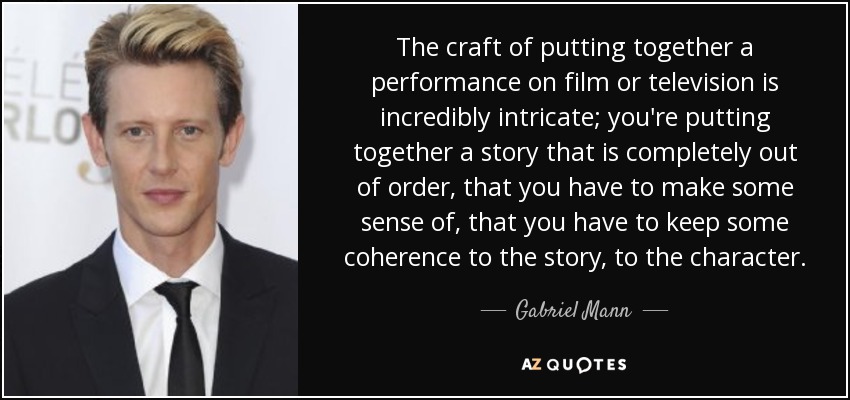 ÉLÉ
RLO

The craft of putting together a performance on film or television is incredibly intricate; you're putting together a story that is completely out of order, that you have to make some sense of, that you have to keep some coherence to the story, to the character.

— Gabriel Mann —

AZ QUOTES